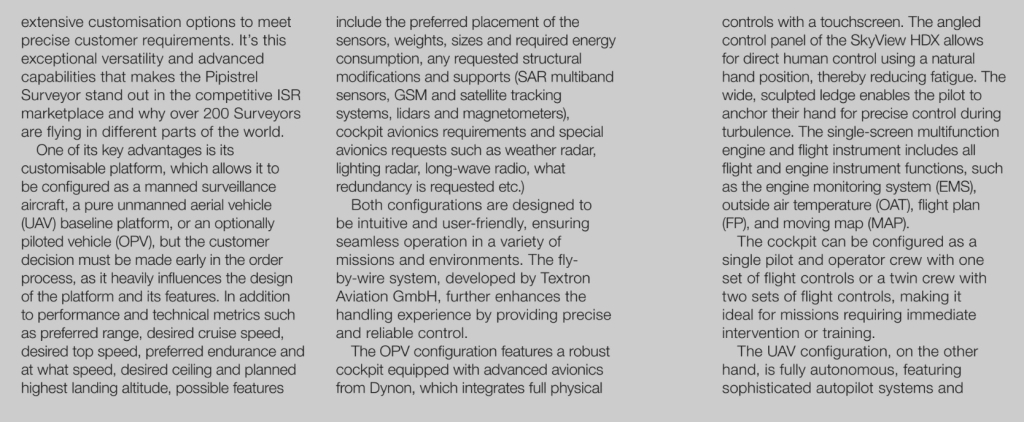 extensive customisation options to meet precise customer requirements. It's this exceptional versatility and advanced capabilities that makes the Pipistrel Surveyor stand out in the competitive ISR marketplace and why over 200 Surveyors are flying in different parts of the world.

One of its key advantages is its customisable platform, which allows it to be configured as a manned surveillance aircraft, a pure unmanned aerial vehicle (UAV) baseline platform, or an optionally piloted vehicle (OPV), but the customer decision must be made early in the order process, as it heavily influences the design of the platform and its features. In addition to performance and technical metrics such as preferred range, desired cruise speed, desired top speed, preferred endurance and at what speed, desired ceiling and planned highest landing altitude, possible features include the preferred placement of the sensors, weights, sizes and required energy consumption, any requested structural modifications and supports (SAR multiband sensors, GSM and satellite tracking systems, lidars and magnetometers), cockpit avionics requirements and special avionics requests such as weather radar, lighting radar, long-wave radio, what redundancy is requested etc.)

Both configurations are designed to be intuitive and user-friendly, ensuring seamless operation in a variety of missions and environments. The fly-by-wire system, developed by Textron Aviation GmbH, further enhances the handling experience by providing precise and reliable control.

The OPV configuration features a robust cockpit equipped with advanced avionics from Dynon, which integrates full physical controls with a touchscreen. The angled control panel of the SkyView HDX allows for direct human control using a natural hand position, thereby reducing fatigue. The wide, sculpted ledge enables the pilot to anchor their hand for precise control during turbulence. The single-screen multifunction engine and flight instrument includes all flight and engine instrument functions, such as the engine monitoring system (EMS), outside air temperature (OAT), flight plan (FP), and moving map (MAP).

The cockpit can be configured as a single pilot and operator crew with one set of flight controls or a twin crew with two sets of flight controls, making it ideal for missions requiring immediate intervention or training.

The UAV configuration, on the other hand, is fully autonomous, featuring sophisticated autopilot systems and